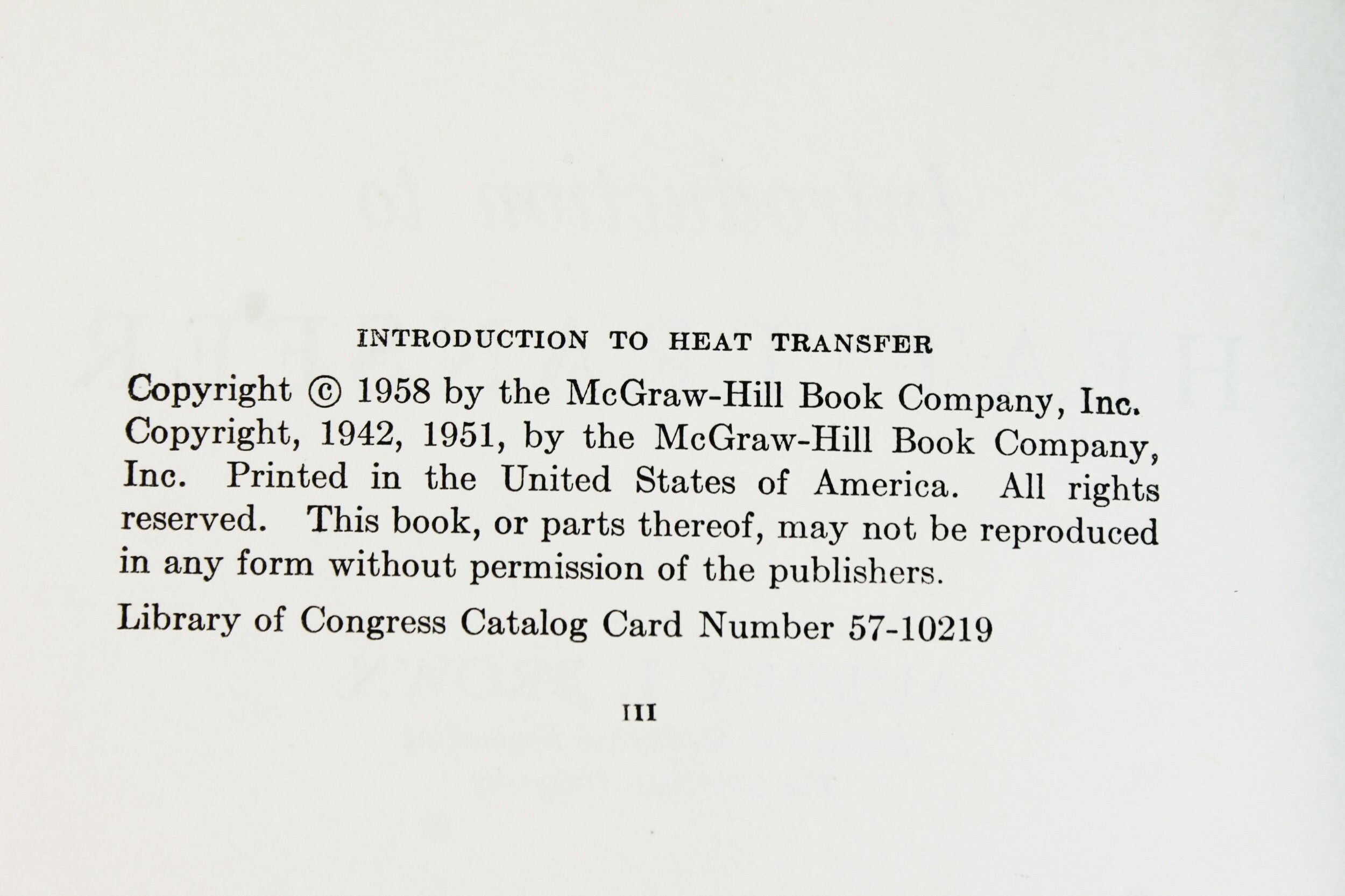 INTRODUCTION TO HEAT TRANSFER

Copyright © 1958 by the McGraw-Hill Book Company, Inc. Copyright, 1942, 1951, by the McGraw-Hill Book Company, Inc. Printed in the United States of America. All rights reserved. This book, or parts thereof, may not be reproduced in any form without permission of the publishers.

Library of Congress Catalog Card Number 57-10219

III